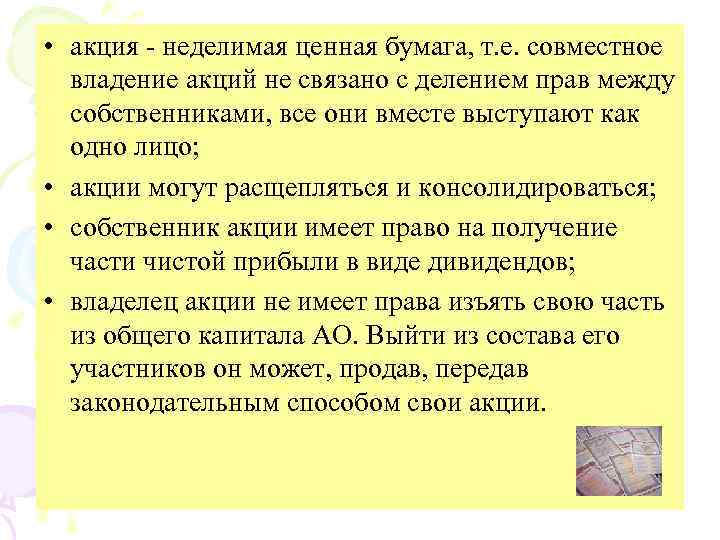 • акция - неделимая ценная бумага, т.е. совместное владение акций не связано с делением прав между собственниками, все они вместе выступают как одно лицо;

• акции могут расщепляться и консолидироваться;

• собственник акции имеет право на получение части чистой прибыли в виде дивидендов;

• владелец акции не имеет права изъять свою часть из общего капитала АО. Выйти из состава его участников он может, продав, передав законодательным способом свои акции.